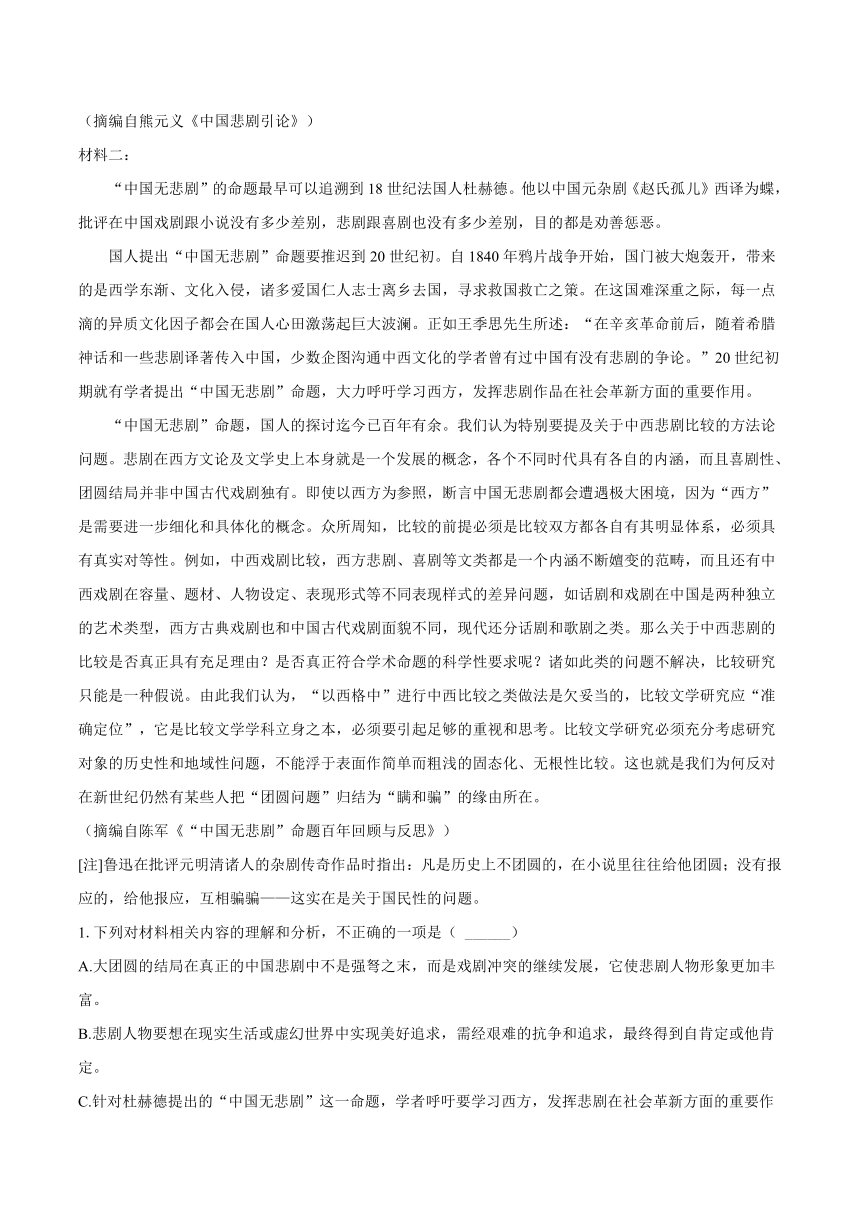 （摘编自熊元义《中国悲剧引论》）

材料二：

“中国无悲剧”的命题最早可以追溯到18世纪法国人杜赫德。他以中国元杂剧《赵氏孤儿》西译为蝶，批评在中国戏剧跟小说没有多少差别，悲剧跟喜剧也没有多少差别，目的都是劝善惩恶。

国人提出“中国无悲剧”命题要推迟到20世纪初。自1840年鸦片战争开始，国门被大炮轰开，带来的是西学东渐、文化入侵，诸多爱国仁人志士离乡去国，寻求救国救亡之策。在这国难深重之际，每一点滴的异质文化因子都会在国人心田激荡起巨大波澜。正如王季思先生所述：“在辛亥革命前后，随着希腊神话和一些悲剧译著传入中国，少数企图沟通中西文化的学者曾有过中国有没有悲剧的争论。”20世纪初期就有学者提出“中国无悲剧”命题，大力呼吁学习西方，发挥悲剧作品在社会革新方面的重要作用。

“中国无悲剧”命题，国人的探讨迄今已百年有余。我们认为特别要提及关于中西悲剧比较的方法论问题。悲剧在西方文论及文学史上本身就是一个发展的概念，各个不同时代具有各自的内涵，而且喜剧性、团圆结局并非中国古代戏剧独有。即使以西方为参照，断言中国无悲剧都会遭遇极大困境，因为“西方”是需要进一步细化和具体化的概念。众所周知，比较的前提必须是比较双方都各自有其明显体系，必须具有真实对等性。例如，中西戏剧比较，西方悲剧、喜剧等文类都是一个内涵不断嬗变的范畴，而且还有中西戏剧在容量、题材、人物设定、表现形式等不同表现样式的差异问题，如话剧和戏剧在中国是两种独立的艺术类型，西方古典戏剧也和中国古代戏剧面貌不同，现代还分话剧和歌剧之类。那么关于中西悲剧的比较是否真正具有充足理由？是否真正符合学术命题的科学性要求呢？诸如此类的问题不解决，比较研究只能是一种假说。由此我们认为，“以西格中”进行中西比较之类做法是欠妥当的，比较文学研究应“准确定位”，它是比较文学学科立身之本，必须要引起足够的重视和思考。比较文学研究必须充分考虑研究对象的历史性和地域性问题，不能浮于表面作简单而粗浅的固态化、无根性比较。这也就是我们为何反对在新世纪仍然有某些人把“团圆问题”归结为“瞒和骗”的缘由所在。

（摘编自陈军《“中国无悲剧”命题百年回顾与反思》）

[注]鲁迅在批评元明清诸人的杂剧传奇作品时指出：凡是历史上不团圆的，在小说里往往给他团圆；没有报应的，给他报应，互相骗骗——这实在是关于国民性的问题。

1. 下列对材料相关内容的理解和分析，不正确的一项是（ ______）

A.大团圆的结局在真正的中国悲剧中不是强弩之末，而是戏剧冲突的继续发展，它使悲剧人物形象更加丰富。

B.悲剧人物要想在现实生活或虚幻世界中实现美好追求，需经艰难的抗争和追求，最终得到自肯定或他肯定。

C.针对杜赫德提出的“中国无悲剧”这一命题，学者呼吁要学习西方，发挥悲剧在社会革新方面的重要作